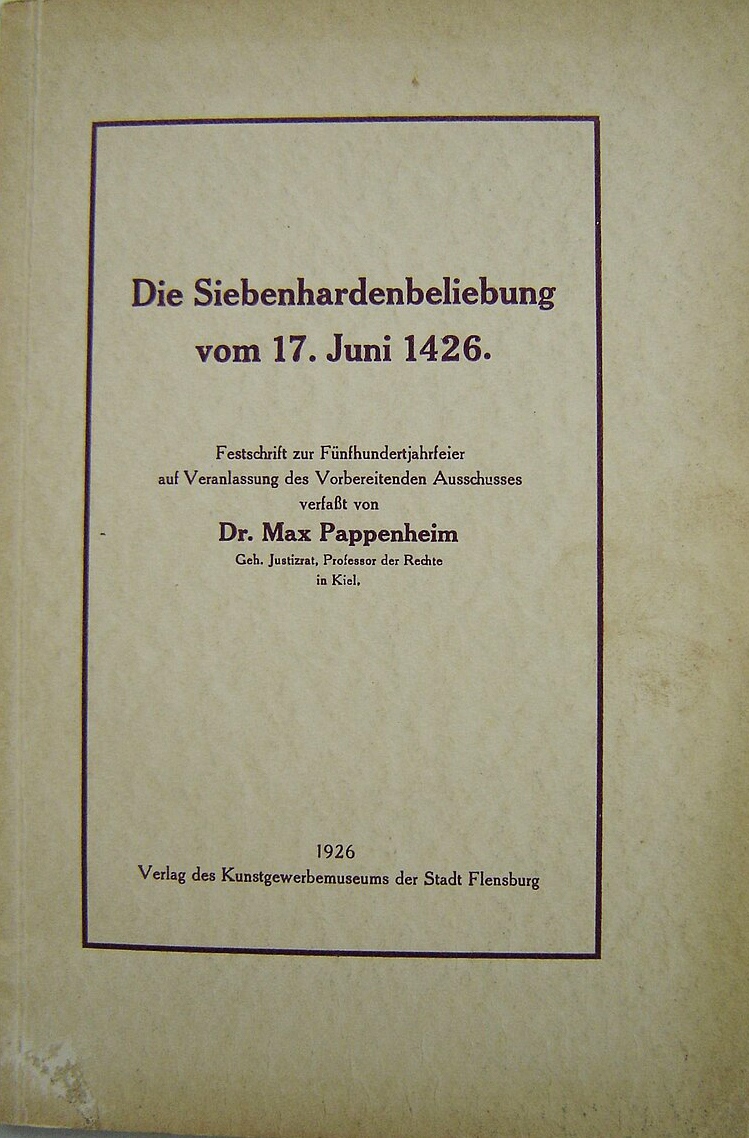 Die Siebenhardenbeliebung vom 17. Juni 1426.

Festschrift zur Fünfhundertjahrfeier auf Veranlassung des Vorbereitenden Ausschusses verfaßt von

Dr. Max Pappenheim

Geh. Justizrat, Professor der Rechte in Kiel.

1926

Verlag des Kunstgewerbemuseums der Stadt Flensburg